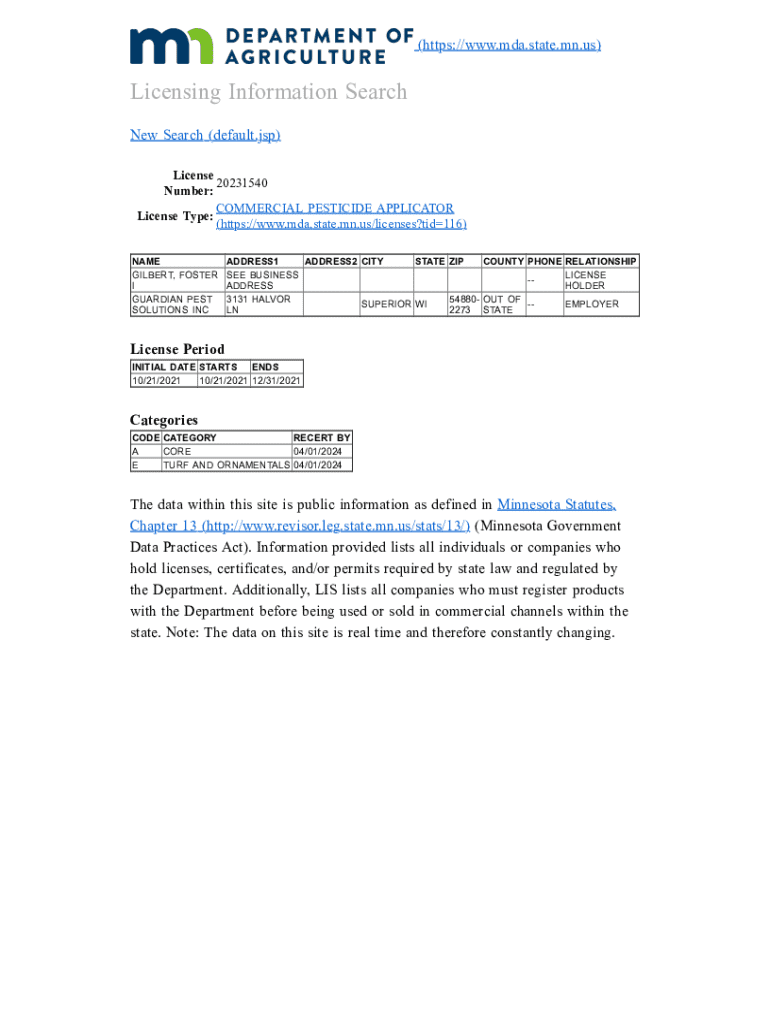 DEPARTMENT OF AGRICULTURE (https://www.mda.state.mn.us)

Licensing Information Search

New Search (default.jsp)

License Number: 20231540

License Type: COMMERCIAL PESTICIDE APPLICATOR (https://www.mda.state.mn.us/licenses?tid=116)

| NAME | ADDRESS1 | ADDRESS2 | CITY | STATE | ZIP | COUNTY | PHONE | RELATIONSHIP |
|---|---|---|---|---|---|---|---|---|
| GILBERT, FOSTER I | SEE BUSINESS ADDRESS | | | | | | -- | LICENSE HOLDER |
| GUARDIAN PEST SOLUTIONS INC | 3131 HALVOR LN | | SUPERIOR | WI | 54880-2273 | OUT OF STATE | -- | EMPLOYER |

License Period

| INITIAL DATE | STARTS | ENDS |
|---|---|---|
| 10/21/2021 | 10/21/2021 | 12/31/2021 |

Categories

| CODE | CATEGORY | RECERT BY |
|---|---|---|
| A | CORE | 04/01/2024 |
| E | TURF AND ORNAMENTALS | 04/01/2024 |

The data within this site is public information as defined in Minnesota Statutes, Chapter 13 (http://www.revisor.leg.state.mn.us/stats/13/) (Minnesota Government Data Practices Act). Information provided lists all individuals or companies who hold licenses, certificates, and/or permits required by state law and regulated by the Department. Additionally, LIS lists all companies who must register products with the Department before being used or sold in commercial channels within the state. Note: The data on this site is real time and therefore constantly changing.